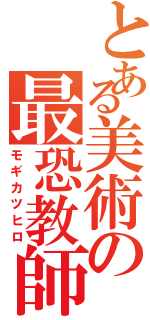 とある美術の最恐教師
モギカツヒロ